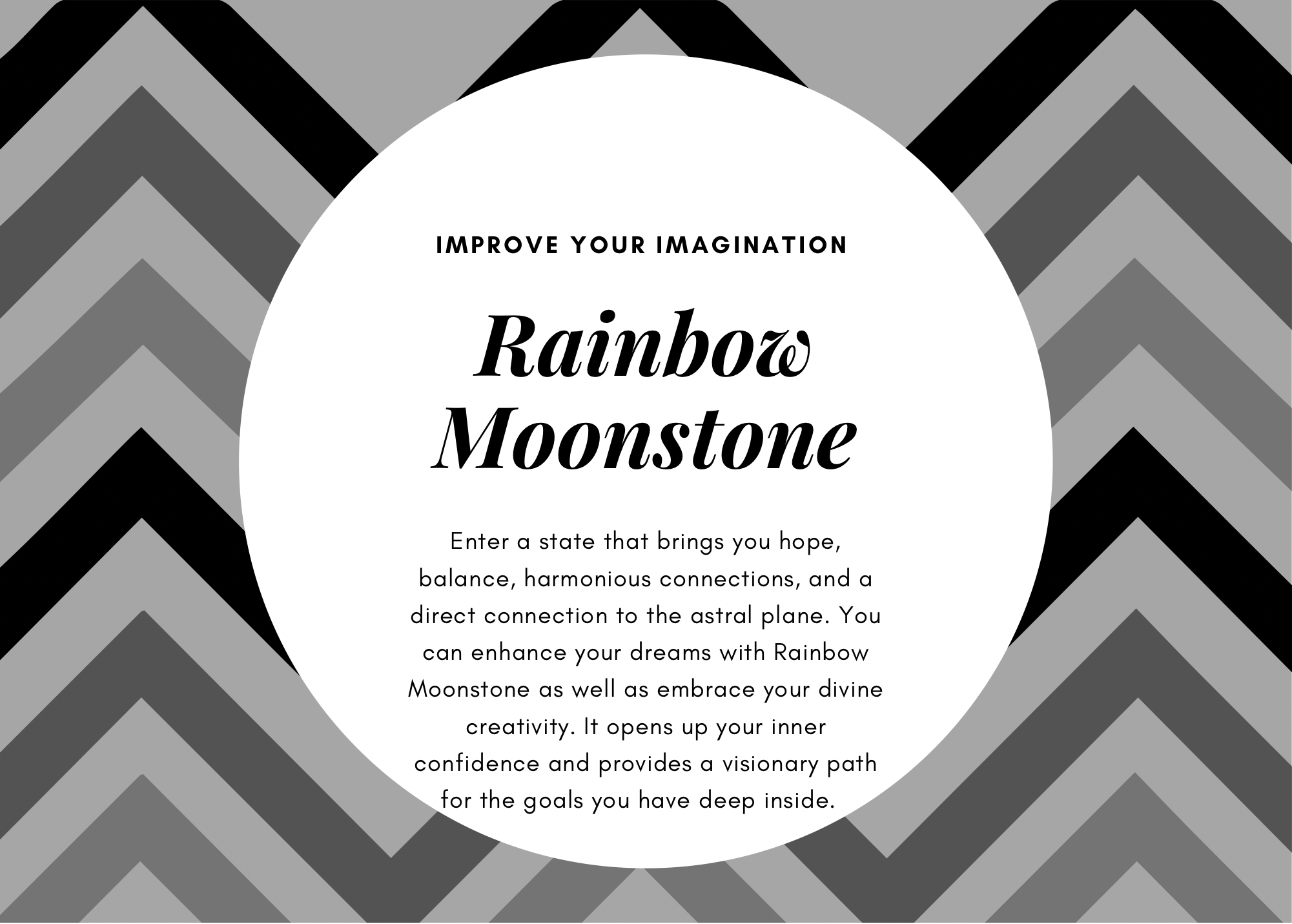 IMPROVE YOUR IMAGINATION

Rainbow Moonstone

Enter a state that brings you hope, balance, harmonious connections, and a direct connection to the astral plane. You can enhance your dreams with Rainbow Moonstone as well as embrace your divine creativity. It opens up your inner confidence and provides a visionary path for the goals you have deep inside.